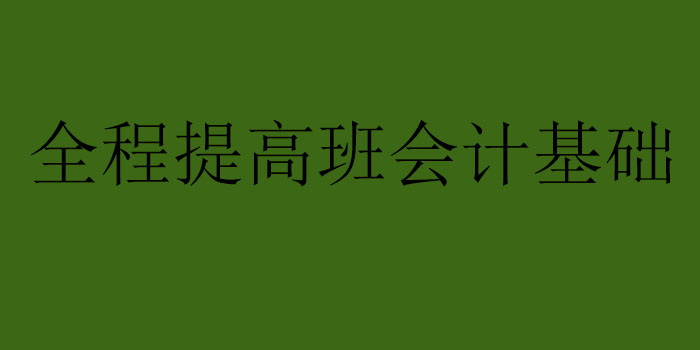 全程提高班会计基础